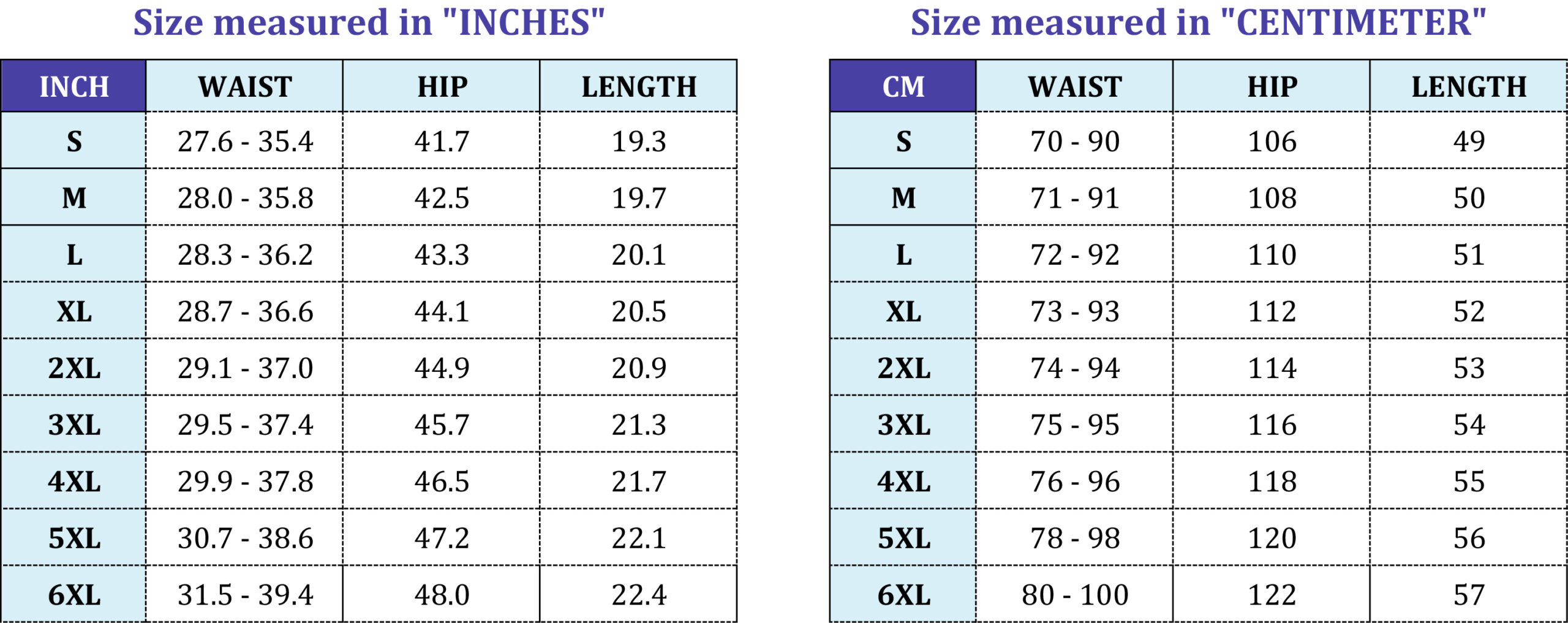 Size measured in "INCHES"

| INCH | WAIST | HIP | LENGTH |
|---|---|---|---|
| S | 27.6 - 35.4 | 41.7 | 19.3 |
| M | 28.0 - 35.8 | 42.5 | 19.7 |
| L | 28.3 - 36.2 | 43.3 | 20.1 |
| XL | 28.7 - 36.6 | 44.1 | 20.5 |
| 2XL | 29.1 - 37.0 | 44.9 | 20.9 |
| 3XL | 29.5 - 37.4 | 45.7 | 21.3 |
| 4XL | 29.9 - 37.8 | 46.5 | 21.7 |
| 5XL | 30.7 - 38.6 | 47.2 | 22.1 |
| 6XL | 31.5 - 39.4 | 48.0 | 22.4 |

Size measured in "CENTIMETER"

| CM | WAIST | HIP | LENGTH |
|---|---|---|---|
| S | 70 - 90 | 106 | 49 |
| M | 71 - 91 | 108 | 50 |
| L | 72 - 92 | 110 | 51 |
| XL | 73 - 93 | 112 | 52 |
| 2XL | 74 - 94 | 114 | 53 |
| 3XL | 75 - 95 | 116 | 54 |
| 4XL | 76 - 96 | 118 | 55 |
| 5XL | 78 - 98 | 120 | 56 |
| 6XL | 80 - 100 | 122 | 57 |